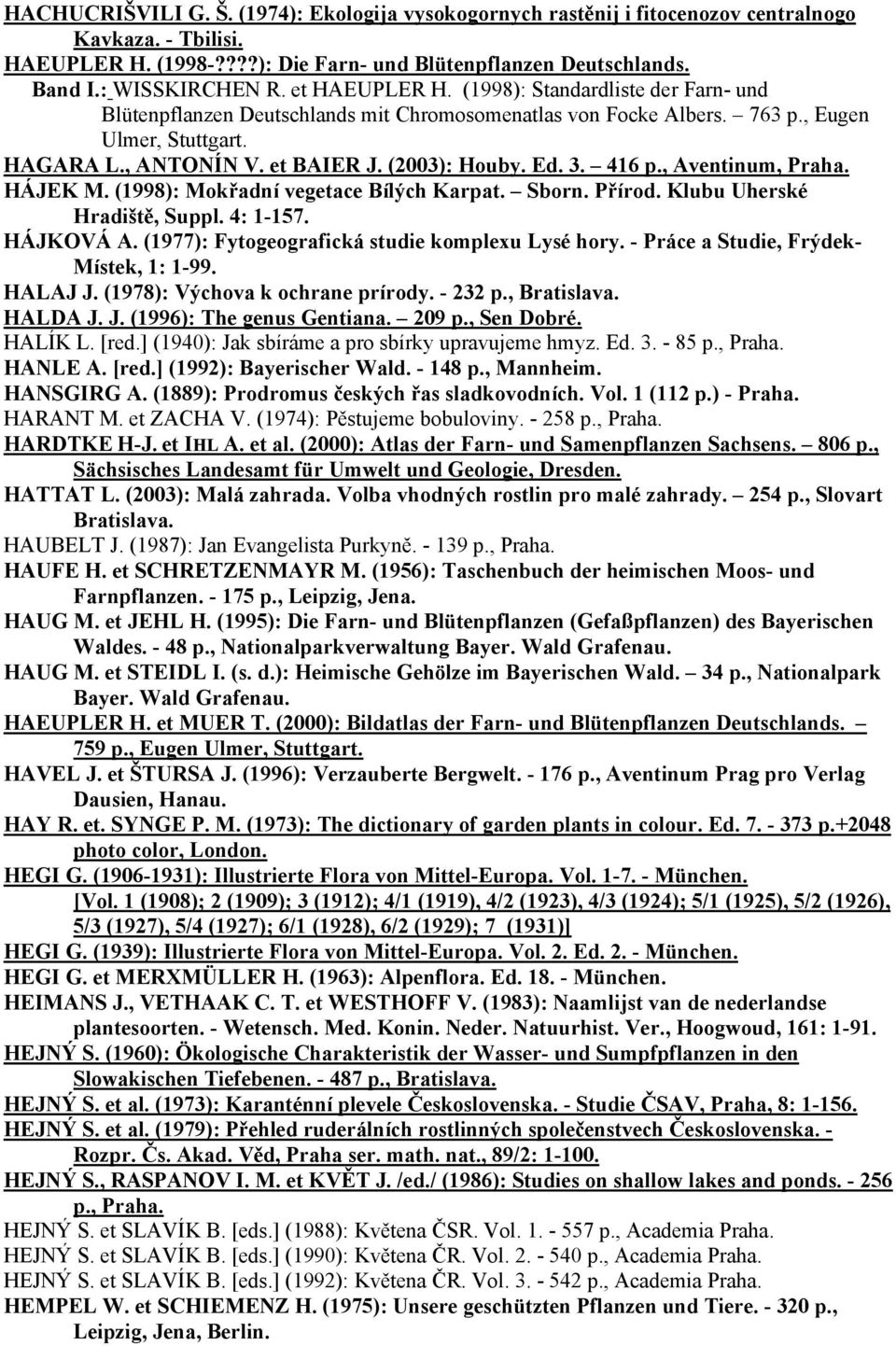 HACHUCRIŠVILI G. Š. (1974): Ekologija vysokogornych rastěnij i fitocenozov centralnogo Kavkaza. - Tbilisi.
HAEUPLER H. (1998-????): Die Farn- und Blütenpflanzen Deutschlands. Band I.: WISSKIRCHEN R. et HAEUPLER H. (1998): Standardliste der Farn- und Blütenpflanzen Deutschlands mit Chromosomenatlas von Focke Albers. – 763 p., Eugen Ulmer, Stuttgart.
HAGARA L., ANTONÍN V. et BAIER J. (2003): Houby. Ed. 3. – 416 p., Aventinum, Praha.
HÁJEK M. (1998): Mokřadní vegetace Bílých Karpat. – Sborn. Přírod. Klubu Uherské Hradiště, Suppl. 4: 1-157.
HÁJKOVÁ A. (1977): Fytogeografická studie komplexu Lysé hory. - Práce a Studie, Frýdek-Místek, 1: 1-99.
HALAJ J. (1978): Výchova k ochrane prírody. - 232 p., Bratislava.
HALDA J. J. (1996): The genus Gentiana. – 209 p., Sen Dobré.
HALÍK L. [red.] (1940): Jak sbíráme a pro sbírky upravujeme hmyz. Ed. 3. - 85 p., Praha.
HANLE A. [red.] (1992): Bayerischer Wald. - 148 p., Mannheim.
HANSGIRG A. (1889): Prodromus českých řas sladkovodních. Vol. 1 (112 p.) - Praha.
HARANT M. et ZACHA V. (1974): Pěstujeme bobuloviny. - 258 p., Praha.
HARDTKE H-J. et IHL A. et al. (2000): Atlas der Farn- und Samenpflanzen Sachsens. – 806 p., Sächsisches Landesamt für Umwelt und Geologie, Dresden.
HATTAT L. (2003): Malá zahrada. Volba vhodných rostlin pro malé zahrady. – 254 p., Slovart Bratislava.
HAUBELT J. (1987): Jan Evangelista Purkyně. - 139 p., Praha.
HAUFE H. et SCHRETZENMAYR M. (1956): Taschenbuch der heimischen Moos- und Farnpflanzen. - 175 p., Leipzig, Jena.
HAUG M. et JEHL H. (1995): Die Farn- und Blütenpflanzen (Gefaßpflanzen) des Bayerischen Waldes. - 48 p., Nationalparkverwaltung Bayer. Wald Grafenau.
HAUG M. et STEIDL I. (s. d.): Heimische Gehölze im Bayerischen Wald. – 34 p., Nationalpark Bayer. Wald Grafenau.
HAEUPLER H. et MUER T. (2000): Bildatlas der Farn- und Blütenpflanzen Deutschlands. – 759 p., Eugen Ulmer, Stuttgart.
HAVEL J. et ŠTURSA J. (1996): Verzauberte Bergwelt. - 176 p., Aventinum Prag pro Verlag Dausien, Hanau.
HAY R. et. SYNGE P. M. (1973): The dictionary of garden plants in colour. Ed. 7. - 373 p.+2048 photo color, London.
HEGI G. (1906-1931): Illustrierte Flora von Mittel-Europa. Vol. 1-7. - München. [Vol. 1 (1908); 2 (1909); 3 (1912); 4/1 (1919), 4/2 (1923), 4/3 (1924); 5/1 (1925), 5/2 (1926), 5/3 (1927), 5/4 (1927); 6/1 (1928), 6/2 (1929); 7 (1931)]
HEGI G. (1939): Illustrierte Flora von Mittel-Europa. Vol. 2. Ed. 2. - München.
HEGI G. et MERXMÜLLER H. (1963): Alpenflora. Ed. 18. - München.
HEIMANS J., VETHAAK C. T. et WESTHOFF V. (1983): Naamlijst van de nederlandse plantesoorten. - Wetensch. Med. Konin. Neder. Natuurhist. Ver., Hoogwoud, 161: 1-91.
HEJNÝ S. (1960): Ökologische Charakteristik der Wasser- und Sumpfpflanzen in den Slowakischen Tiefebenen. - 487 p., Bratislava.
HEJNÝ S. et al. (1973): Karanténní plevele Československa. - Studie ČSAV, Praha, 8: 1-156.
HEJNÝ S. et al. (1979): Přehled ruderálních rostlinných společenstvech Československa. - Rozpr. Čs. Akad. Věd, Praha ser. math. nat., 89/2: 1-100.
HEJNÝ S., RASPANOV I. M. et KVĚT J. /ed./ (1986): Studies on shallow lakes and ponds. - 256 p., Praha.
HEJNÝ S. et SLAVÍK B. [eds.] (1988): Květena ČSR. Vol. 1. - 557 p., Academia Praha.
HEJNÝ S. et SLAVÍK B. [eds.] (1990): Květena ČR. Vol. 2. - 540 p., Academia Praha.
HEJNÝ S. et SLAVÍK B. [eds.] (1992): Květena ČR. Vol. 3. - 542 p., Academia Praha.
HEMPEL W. et SCHIEMENZ H. (1975): Unsere geschützten Pflanzen und Tiere. - 320 p., Leipzig, Jena, Berlin.